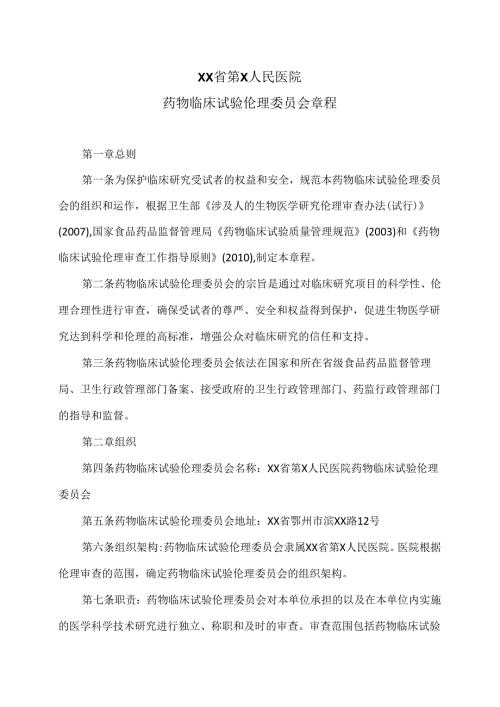 XX省第X人民医院

药物临床试验伦理委员会章程

第一章总则

第一条为保护临床研究受试者的权益和安全，规范本药物临床试验伦理委员会的组织和运作，根据卫生部《涉及人的生物医学研究伦理审查办法(试行)》(2007),国家食品药品监督管理局《药物临床试验质量管理规范》(2003)和《药物临床试验伦理审查工作指导原则》(2010),制定本章程。

第二条药物临床试验伦理委员会的宗旨是通过对临床研究项目的科学性、伦理合理性进行审查，确保受试者的尊严、安全和权益得到保护，促进生物医学研究达到科学和伦理的高标准，增强公众对临床研究的信任和支持。

第三条药物临床试验伦理委员会依法在国家和所在省级食品药品监督管理局、卫生行政管理部门备案、接受政府的卫生行政管理部门、药监行政管理部门的指导和监督。

第二章组织

第四条药物临床试验伦理委员会名称：XX省第X人民医院药物临床试验伦理委员会

第五条药物临床试验伦理委员会地址：XX省鄂州市滨XX路12号

第六条组织架构:药物临床试验伦理委员会隶属XX省第X人民医院。医院根据伦理审查的范围，确定药物临床试验伦理委员会的组织架构。

第七条职责：药物临床试验伦理委员会对本单位承担的以及在本单位内实施的医学科学技术研究进行独立、称职和及时的审查。审查范围包括药物临床试验